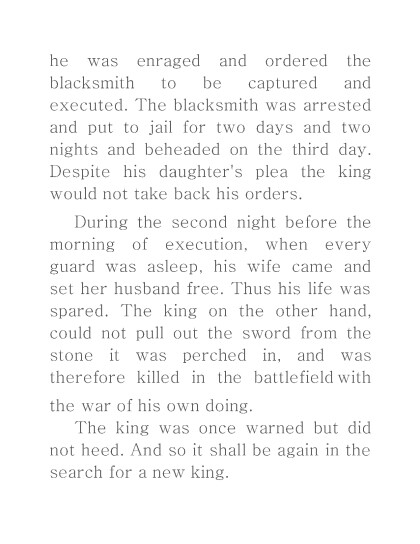 he was enraged and ordered the blacksmith to be captured and executed. The blacksmith was arrested and put to jail for two days and two nights and beheaded on the third day. Despite his daughter's plea the king would not take back his orders.

During the second night before the morning of execution, when every guard was asleep, his wife came and set her husband free. Thus his life was spared. The king on the other hand, could not pull out the sword from the stone it was perched in, and was therefore killed in the battlefield with the war of his own doing.

The king was once warned but did not heed. And so it shall be again in the search for a new king.